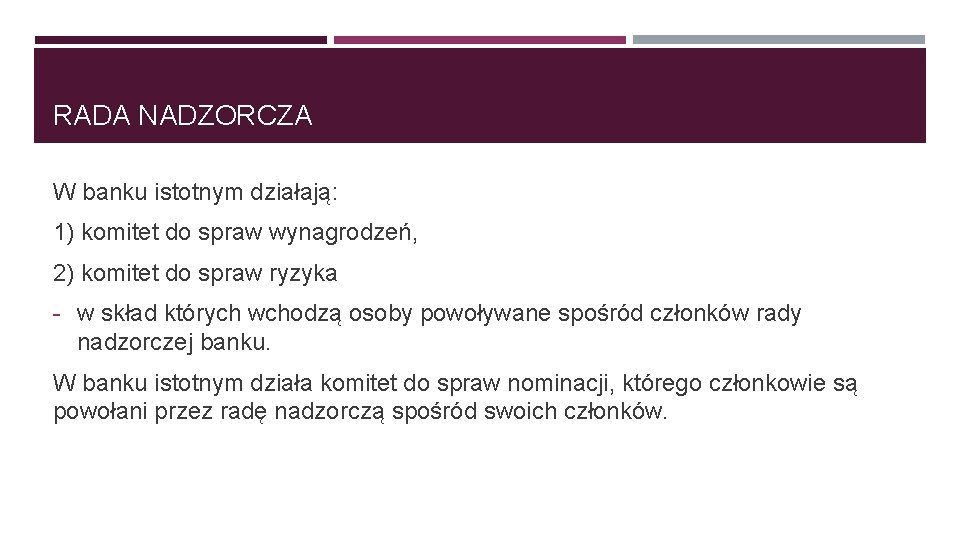 RADA NADZORCZA

W banku istotnym działają:

1) komitet do spraw wynagrodzeń,

2) komitet do spraw ryzyka

- w skład których wchodzą osoby powoływane spośród członków rady nadzorczej banku.

W banku istotnym działa komitet do spraw nominacji, którego członkowie są powołani przez radę nadzorczą spośród swoich członków.